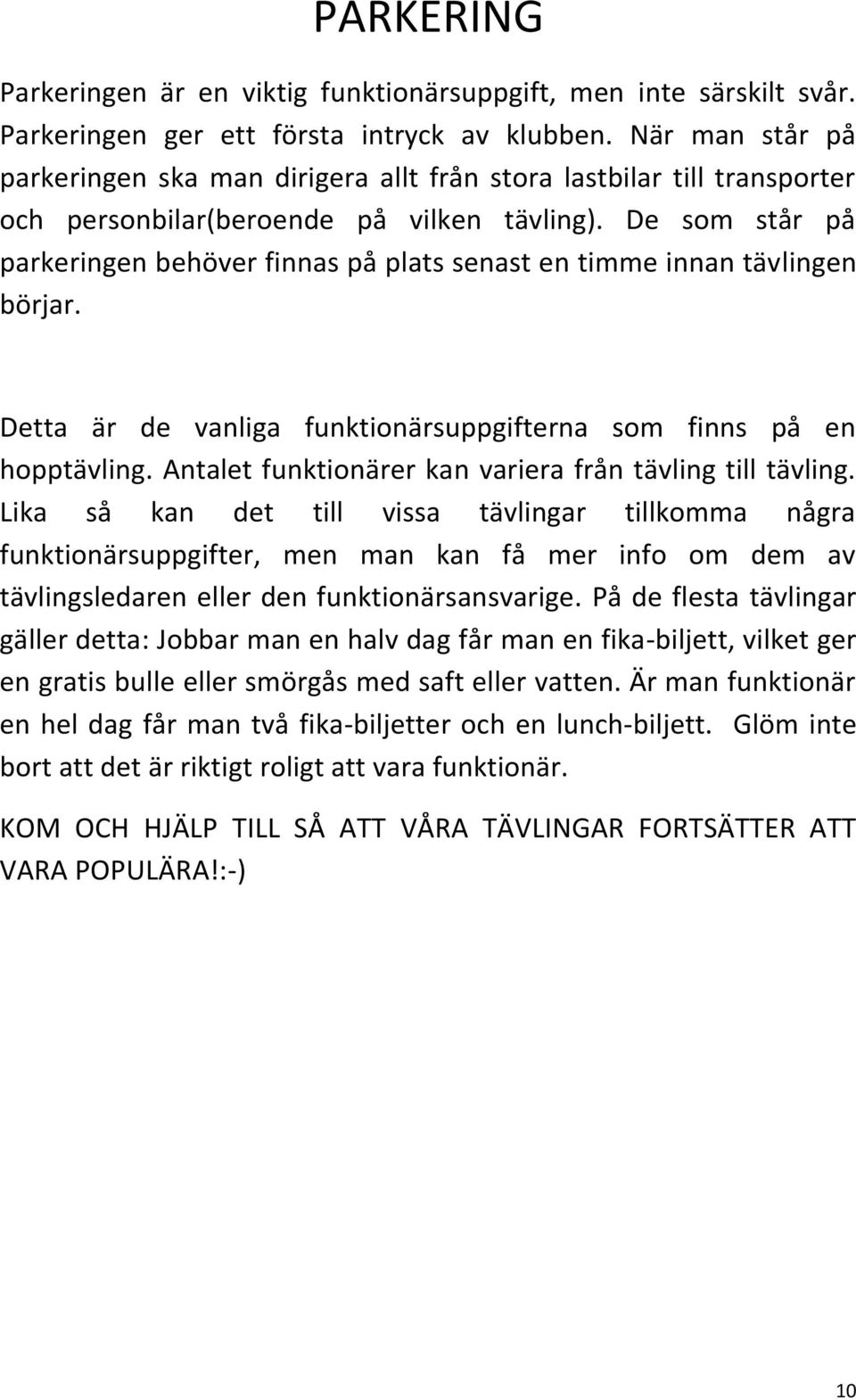 PARKERING

Parkeringen är en viktig funktionärsuppgift, men inte särskilt svår. Parkeringen ger ett första intryck av klubben. När man står på parkeringen ska man dirigera allt från stora lastbilar till transporter och personbilar(beroende på vilken tävling). De som står på parkeringen behöver finnas på plats senast en timme innan tävlingen börjar.

Detta är de vanliga funktionärsuppgifterna som finns på en hopptävling. Antalet funktionärer kan variera från tävling till tävling. Lika så kan det till vissa tävlingar tillkomma några funktionärsuppgifter, men man kan få mer info om dem av tävlingsledaren eller den funktionärsansvarige. På de flesta tävlingar gäller detta: Jobbar man en halv dag får man en fika-biljett, vilket ger en gratis bulle eller smörgås med saft eller vatten. Är man funktionär en hel dag får man två fika-biljetter och en lunch-biljett. Glöm inte bort att det är riktigt roligt att vara funktionär.

KOM OCH HJÄLP TILL SÅ ATT VÅRA TÄVLINGAR FORTSÄTTER ATT VARA POPULÄRA!:-)

10